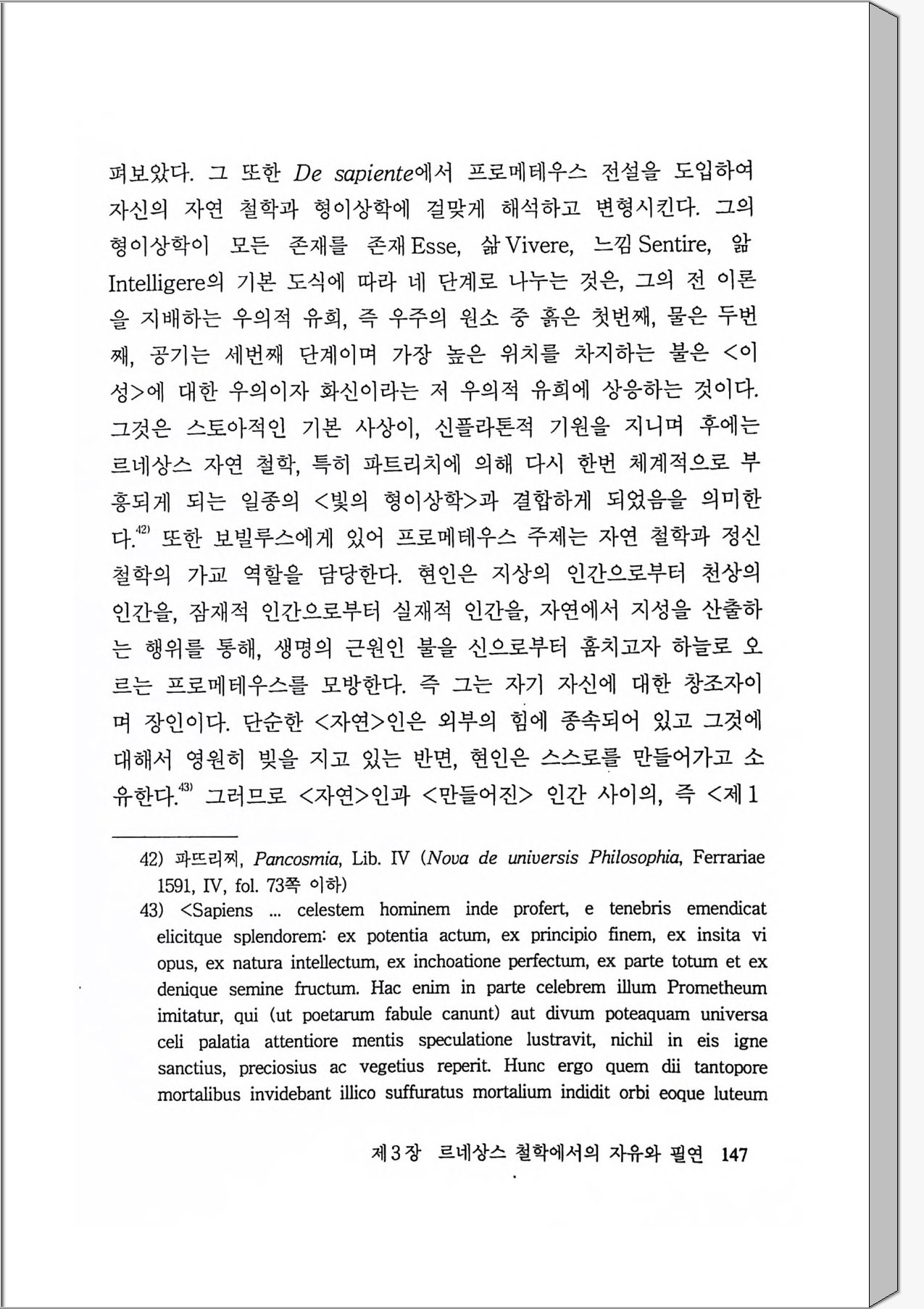 펴보았다. 그 또한 De sapiente에서 프로메테우스 전설을 도입하여 자신의 자연 철학과 형이상학에 걸맞게 해석하고 변형시킨다. 그의 형이상학이 모든 존재를 존재 Esse, 삶 Vivere, 느낌 Sentire, 앎 Intelligere의 기본 도식에 따라 네 단계로 나누는 것은, 그의 전 이론을 지배하는 우의적 유희, 즉 우주의 원소 중 흙은 첫번째, 물은 두번째, 공기는 세번째 단계이며 가장 높은 위치를 차지하는 불은 <이성>에 대한 우의이자 화신이라는 저 우의적 유희에 상응하는 것이다. 그것은 스토아적인 기본 사상이, 신플라톤적 기원을 지니며 후에는 르네상스 자연 철학, 특히 파트리치에 의해 다시 한번 체계적으로 부흥되게 되는 일종의 <빛의 형이상학>과 결합하게 되었음을 의미한다.$^{42)}$ 또한 보빌루스에게 있어 프로메테우스 주제는 자연 철학과 정신 철학의 가교 역할을 담당한다. 현인은 지상의 인간으로부터 천상의 인간을, 잠재적 인간으로부터 실재적 인간을, 자연에서 지성을 산출하는 행위를 통해, 생명의 근원인 불을 신으로부터 훔치고자 하늘로 오르는 프로메테우스를 모방한다. 즉 그는 자기 자신에 대한 창조자이며 장인이다. 단순한 <자연>인은 외부의 힘에 종속되어 있고 그것에 대해서 영원히 빚을 지고 있는 반면, 현인은 스스로를 만들어가고 소유한다.$^{43)}$ 그러므로 <자연>인과 <만들어진> 인간 사이의, 즉 <제 1

42) 파뜨리찌, Pancosmia, Lib. IV (Nova de universis Philosophia, Ferrariae 1591, IV, fol. 73쪽 이하)

43) <Sapiens ... celestem hominem inde profert, e tenebris emendicat elicitque splendorem: ex potentia actum, ex principio finem, ex insita vi opus, ex natura intellectum, ex inchoatione perfectum, ex parte totum et ex denique semine fructum. Hac enim in parte celebrem illum Prometheum imitatur, qui (ut poetarum fabule canunt) aut divum poteaquam universa celi palatia attentiore mentis speculatione lustravit, nichil in eis igne sanctius, preciosius ac vegetius reperit. Hunc ergo quem dii tantopore mortalibus invidebant illico suffuratus mortalium indidit orbi eoque luteum

제 3 장 르네상스 철학에서의 자유와 필연 147